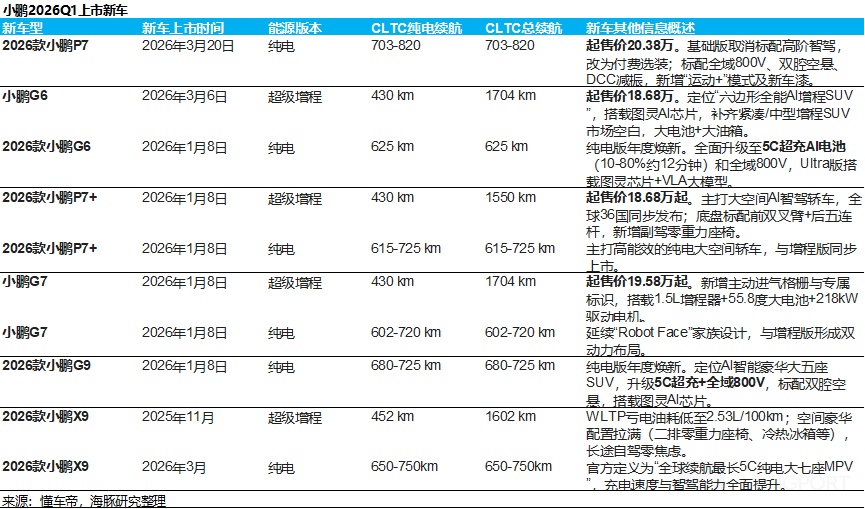 小鹏2026Q1上市新车

| 新车型 | 新车上市时间 | 能源版本 | CLTC纯电续航 | CLTC总续航 | 新车其他信息概述 |
|---|---|---|---|---|---|
| 2026款小鹏P7 | 2026年3月20日 | 纯电 | 703-820 | 703-820 | 起售价20.38万。基础版取消标配高阶智驾，改为付费选装；标配全域800V、双腔空悬、DCC减振，新增"运动+"模式及新车漆。 |
| 小鹏G6 | 2026年3月6日 | 超级增程 | 430 km | 1704 km | 起售价18.68万。定位"六边形全能AI增程SUV"，搭载图灵AI芯片，补齐紧凑/中型增程SUV市场空白，大电池+大油箱。 |
| 2026款小鹏G6 | 2026年1月8日 | 纯电 | 625 km | 625 km | 纯电版年度焕新。全面升级至5C超充AI电池（10-80%约12分钟）和全域800V，Ultra版搭载图灵芯片+VLA大模型。 |
| 2026款小鹏P7+ | 2026年1月8日 | 超级增程 | 430 km | 1550 km | 起售价18.68万起。主打大空间AI智驾轿车，全球36国同步发布；底盘标配前双叉臂+后五连杆，新增副驾零重力座椅。 |
| 2026款小鹏P7+ | 2026年1月8日 | 纯电 | 615-725 km | 615-725 km | 主打高能效的纯电大空间轿车，与增程版同步上市。 |
| 小鹏G7 | 2026年1月8日 | 超级增程 | 430 km | 1704 km | 起售价19.58万起。新增主动进气格栅与专属标识，搭载1.5L增程器+55.8度大电池+218kW驱动电机。 |
| 小鹏G7 | 2026年1月8日 | 纯电 | 602-720 km | 602-720 km | 延续"Robot Face"家族设计，与增程版形成双动力布局。 |
| 2026款小鹏G9 | 2026年1月8日 | 纯电 | 680-725 km | 680-725 km | 纯电版年度焕新。定位AI智能豪华大五座SUV，升级5C超充+全域800V，标配双腔空悬，搭载图灵AI芯片。 |
| 2026款小鹏X9 | 2025年11月 | 超级增程 | 452 km | 1602 km | WLTP亏电油耗低至2.53L/100km；空间豪华配置拉满（二排零重力座椅、冷热冰箱等），长途自驾零焦虑。 |
| 2026款小鹏X9 | 2026年3月 | 纯电 | 650-750km | 650-750km | 官方定义为"全球续航最长5C纯电大七座MPV"，充电速度与智驾能力全面提升。 |

来源：懂车帝，海豚研究整理